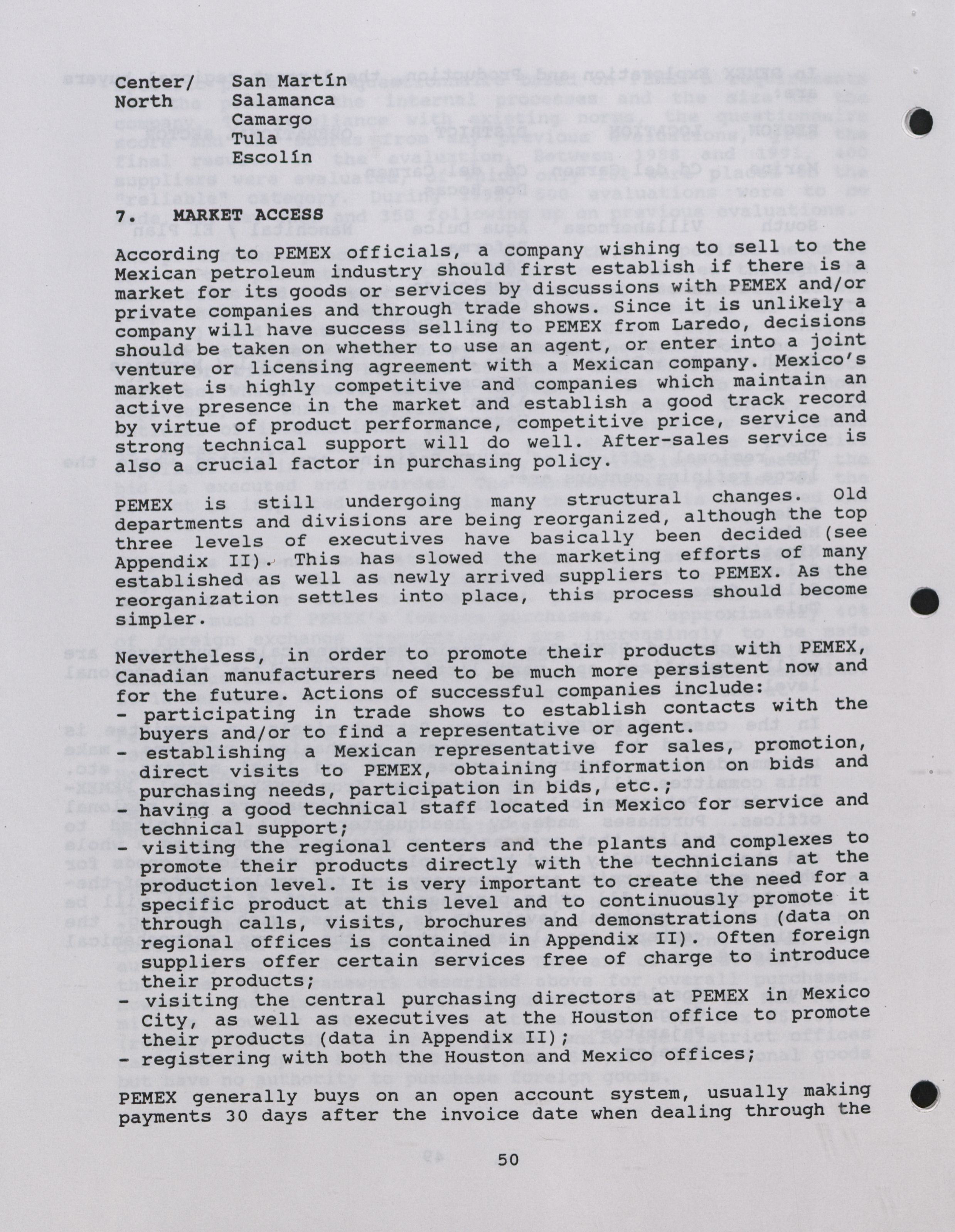 Center/ North    San Martín
Salamanca
Camargo
Tula
Escolín

7. MARKET ACCESS

According to PEMEX officials, a company wishing to sell to the Mexican petroleum industry should first establish if there is a market for its goods or services by discussions with PEMEX and/or private companies and through trade shows. Since it is unlikely a company will have success selling to PEMEX from Laredo, decisions should be taken on whether to use an agent, or enter into a joint venture or licensing agreement with a Mexican company. Mexico's market is highly competitive and companies which maintain an active presence in the market and establish a good track record by virtue of product performance, competitive price, service and strong technical support will do well. After-sales service is also a crucial factor in purchasing policy.

PEMEX is still undergoing many structural changes. Old departments and divisions are being reorganized, although the top three levels of executives have basically been decided (see Appendix II). This has slowed the marketing efforts of many established as well as newly arrived suppliers to PEMEX. As the reorganization settles into place, this process should become simpler.

Nevertheless, in order to promote their products with PEMEX, Canadian manufacturers need to be much more persistent now and for the future. Actions of successful companies include:
- participating in trade shows to establish contacts with the buyers and/or to find a representative or agent.
- establishing a Mexican representative for sales, promotion, direct visits to PEMEX, obtaining information on bids and purchasing needs, participation in bids, etc.;
- having a good technical staff located in Mexico for service and technical support;
- visiting the regional centers and the plants and complexes to promote their products directly with the technicians at the production level. It is very important to create the need for a specific product at this level and to continuously promote it through calls, visits, brochures and demonstrations (data on regional offices is contained in Appendix II). Often foreign suppliers offer certain services free of charge to introduce their products;
- visiting the central purchasing directors at PEMEX in Mexico City, as well as executives at the Houston office to promote their products (data in Appendix II);
- registering with both the Houston and Mexico offices;

PEMEX generally buys on an open account system, usually making payments 30 days after the invoice date when dealing through the

50